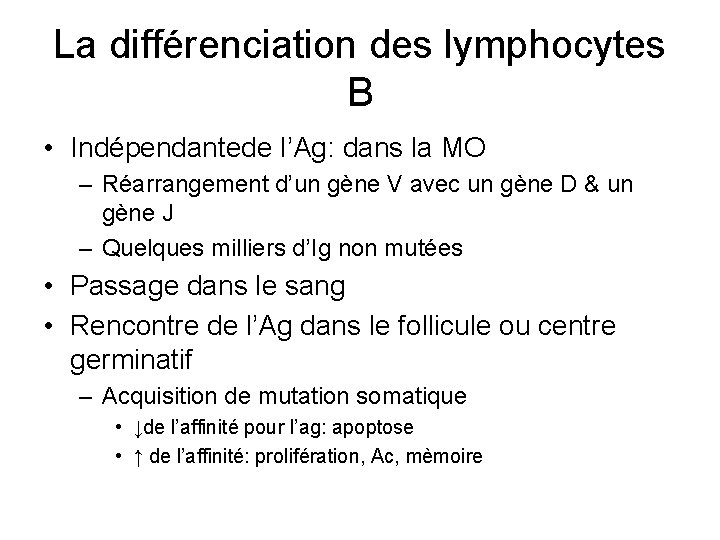 La différenciation des lymphocytes B

• Indépendantede l'Ag: dans la MO
– Réarrangement d'un gène V avec un gène D & un gène J
– Quelques milliers d'Ig non mutées
• Passage dans le sang
• Rencontre de l'Ag dans le follicule ou centre germinatif
– Acquisition de mutation somatique
• ↓de l'affinité pour l'ag: apoptose
• ↑ de l'affinité: prolifération, Ac, mèmoire